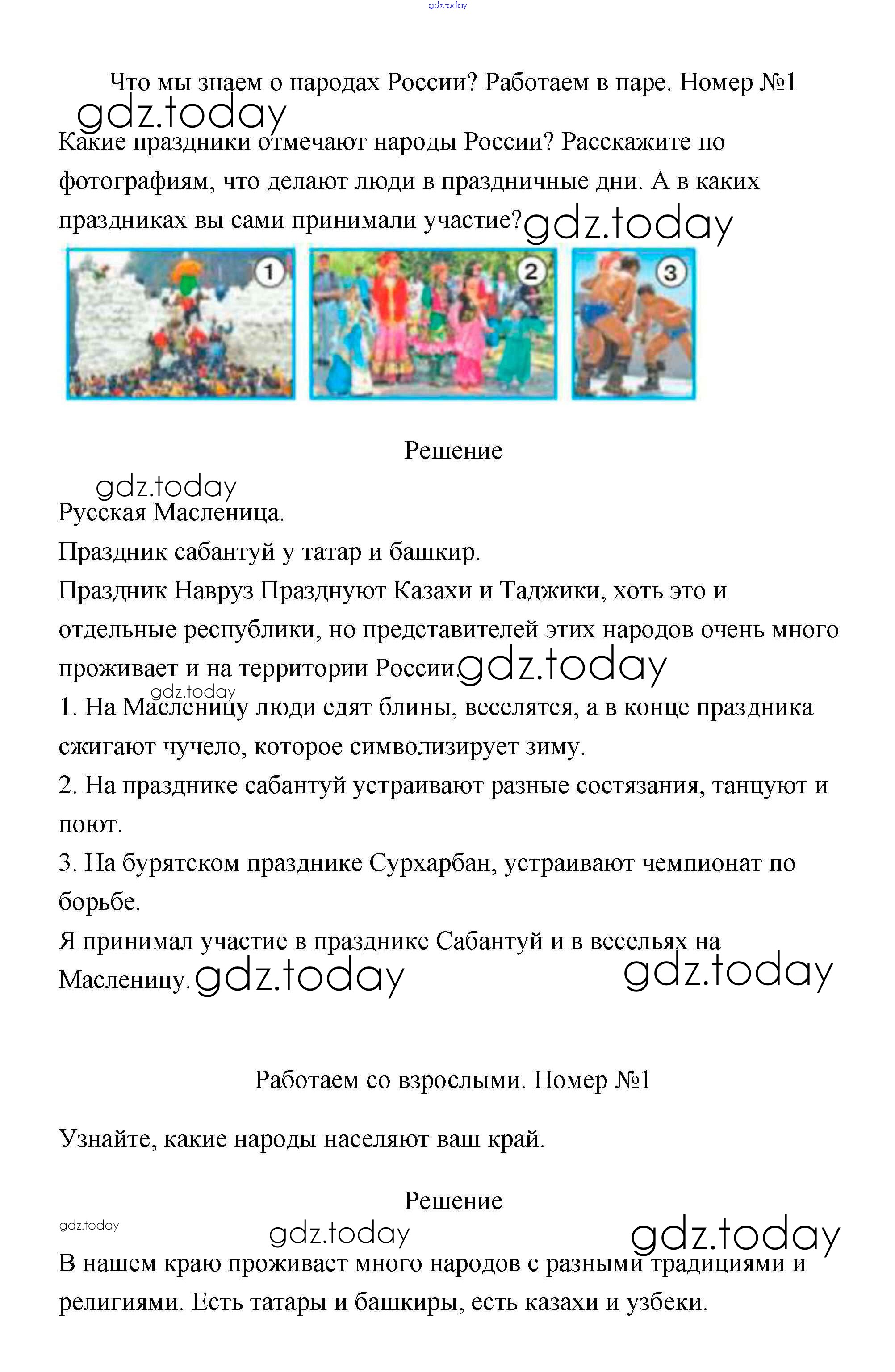 gdz.today

Что мы знаем о народах России? Работаем в паре. Номер №1

gdz.today

Какие праздники отмечают народы России? Расскажите по фотографиям, что делают люди в праздничные дни. А в каких праздниках вы сами принимали участие? gdz.today

1 2 3

Решение

gdz.today

Русская Масленица.

Праздник сабантуй у татар и башкир.

Праздник Навруз Празднуют Казахи и Таджики, хоть это и отдельные республики, но представителей этих народов очень много проживает и на территории России. gdz.today

gdz.today

1. На Масленицу люди едят блины, веселятся, а в конце праздника сжигают чучело, которое символизирует зиму.

2. На празднике сабантуй устраивают разные состязания, танцуют и поют.

3. На бурятском празднике Сурхарбан, устраивают чемпионат по борьбе.

Я принимал участие в празднике Сабантуй и в весельях на Масленицу. gdz.today gdz.today

Работаем со взрослыми. Номер №1

Узнайте, какие народы населяют ваш край.

Решение

gdz.today gdz.today gdz.today

В нашем краю проживает много народов с разными традициями и религиями. Есть татары и башкиры, есть казахи и узбеки.